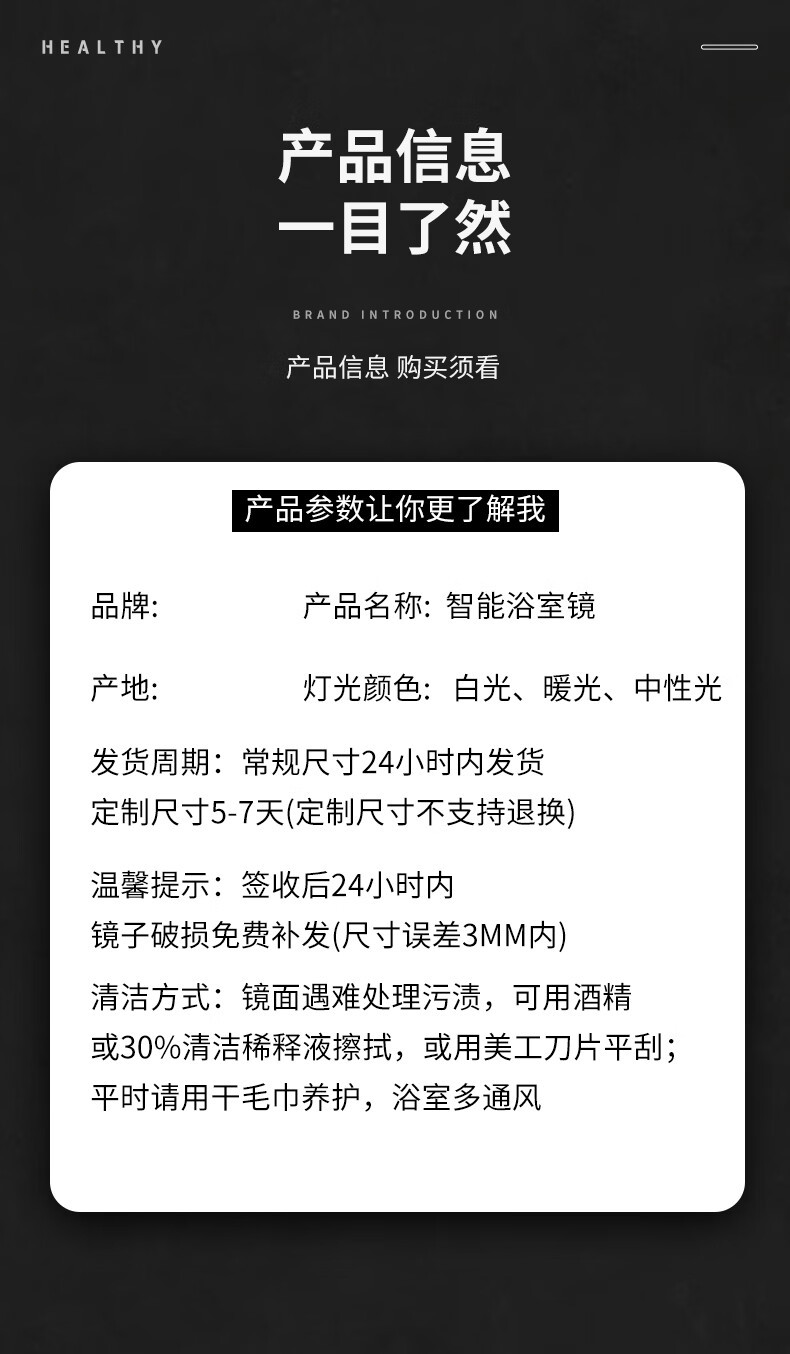 HEALTHY

产品信息
一目了然

BRAND INTRODUCTION

产品信息 购买须看

产品参数让你更了解我

品牌: 产品名称: 智能浴室镜

产地: 灯光颜色: 白光、暖光、中性光

发货周期：常规尺寸24小时内发货
定制尺寸5-7天(定制尺寸不支持退换)

温馨提示：签收后24小时内
镜子破损免费补发(尺寸误差3MM内)

清洁方式：镜面遇难处理污渍，可用酒精或30%清洁稀释液擦拭，或用美工刀片平刮；平时请用干毛巾养护，浴室多通风